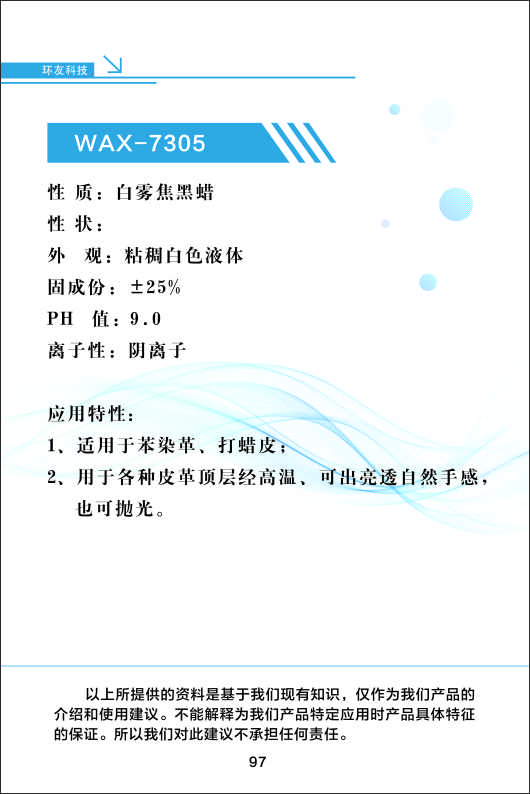 环友科技

WAX-7305

性 质：白雾焦黑蜡
性 状：
外 观：粘稠白色液体
固成份：±25%
PH 值：9.0
离子性：阴离子

应用特性：
1、适用于苯染革、打蜡皮；
2、用于各种皮革顶层经高温、可出亮透自然手感，也可抛光。

以上所提供的资料是基于我们现有知识，仅作为我们产品的介绍和使用建议。不能解释为我们产品特定应用时产品具体特征的保证。所以我们对此建议不承担任何责任。

97